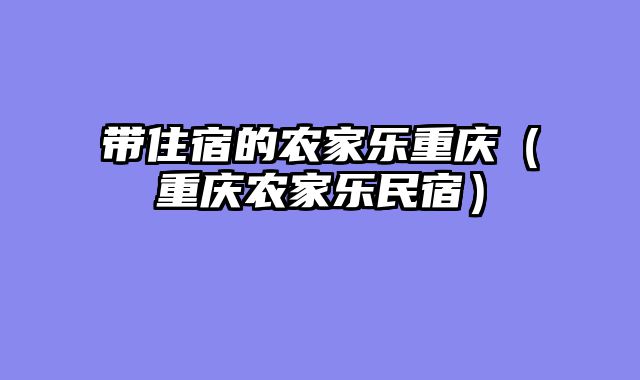 带住宿的农家乐重庆（重庆农家乐民宿）